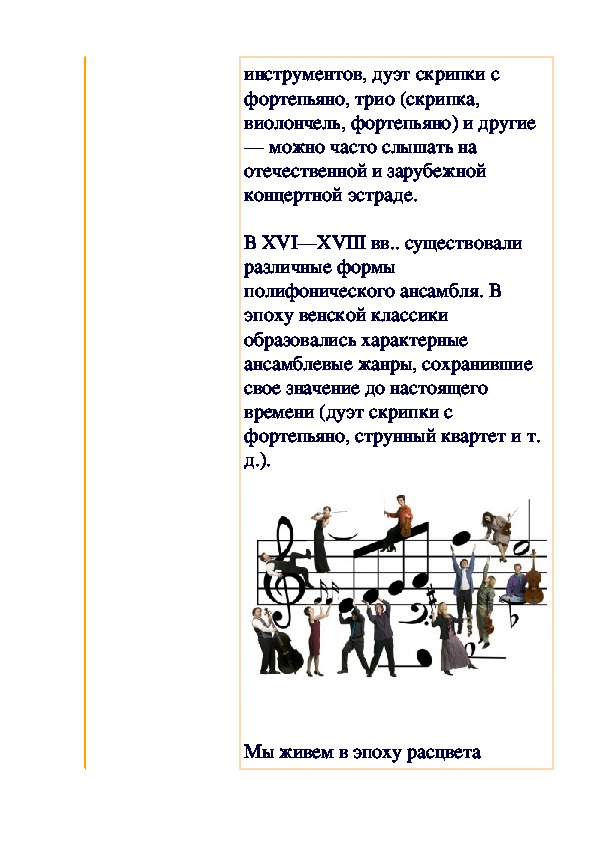 инструментов, дуэт скрипки с фортепьяно, трио (скрипка, виолончель, фортепьяно) и другие — можно часто слышать на отечественной и зарубежной концертной эстраде.

В XVI—XVIII вв.. существовали различные формы полифонического ансамбля. В эпоху венской классики образовались характерные ансамблевые жанры, сохранившие свое значение до настоящего времени (дуэт скрипки с фортепьяно, струнный квартет и т. д.).

Мы живем в эпоху расцвета